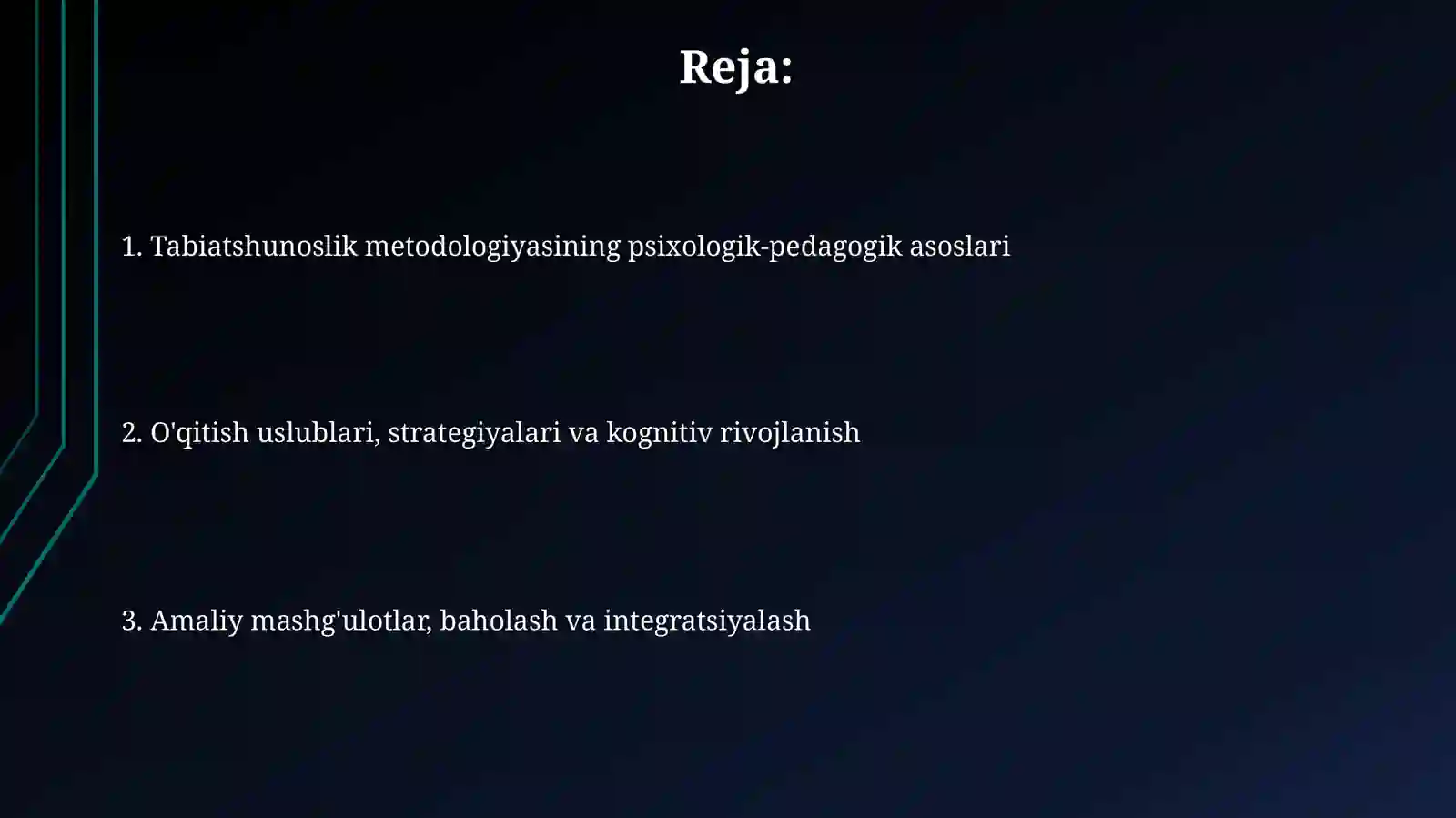 Reja:

1. Tabiatshunoslik metodologiyasining psixologik-pedagogik asoslari

2. O'qitish uslublari, strategiyalari va kognitiv rivojlanish

3. Amaliy mashg'ulotlar, baholash va integratsiyalash